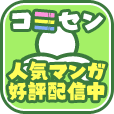 コミセン

人気マンガ
好評配信中